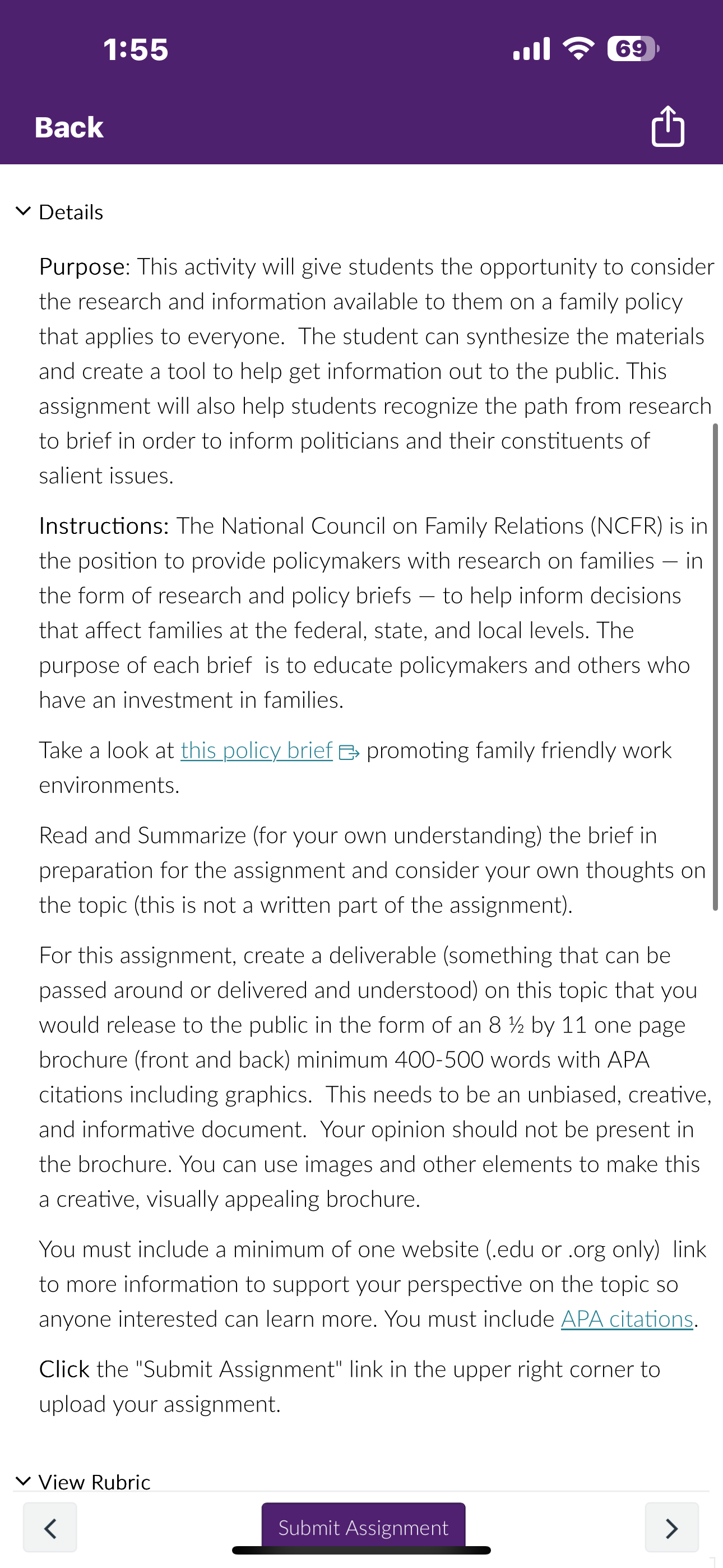 1:55

69

Back

Details

Purpose: This activity will give students the opportunity to consider the research and information available to them on a family policy that applies to everyone. The student can synthesize the materials and create a tool to help get information out to the public. This assignment will also help students recognize the path from research to brief in order to inform politicians and their constituents of salient issues.

Instructions: The National Council on Family Relations (NCFR) is in the position to provide policymakers with research on families — in the form of research and policy briefs — to help inform decisions that affect families at the federal, state, and local levels. The purpose of each brief is to educate policymakers and others who have an investment in families.

Take a look at this policy brief promoting family friendly work environments.

Read and Summarize (for your own understanding) the brief in preparation for the assignment and consider your own thoughts on the topic (this is not a written part of the assignment).

For this assignment, create a deliverable (something that can be passed around or delivered and understood) on this topic that you would release to the public in the form of an 8 ½ by 11 one page brochure (front and back) minimum 400-500 words with APA citations including graphics. This needs to be an unbiased, creative, and informative document. Your opinion should not be present in the brochure. You can use images and other elements to make this a creative, visually appealing brochure.

You must include a minimum of one website (.edu or .org only) link to more information to support your perspective on the topic so anyone interested can learn more. You must include APA citations.

Click the "Submit Assignment" link in the upper right corner to upload your assignment.

View Rubric

Submit Assignment